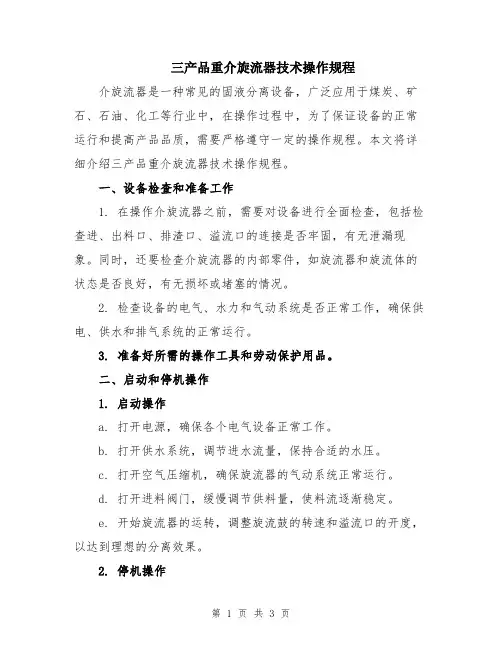 三产品重介旋流器技术操作规程

介旋流器是一种常见的固液分离设备，广泛应用于煤炭、矿石、石油、化工等行业中，在操作过程中，为了保证设备的正常运行和提高产品品质，需要严格遵守一定的操作规程。本文将详细介绍三产品重介旋流器技术操作规程。

一、设备检查和准备工作

1. 在操作介旋流器之前，需要对设备进行全面检查，包括检查进、出料口、排渣口、溢流口的连接是否牢固，有无泄漏现象。同时，还要检查介旋流器的内部零件，如旋流器和旋流体的状态是否良好，有无损坏或堵塞的情况。

2. 检查设备的电气、水力和气动系统是否正常工作，确保供电、供水和排气系统的正常运行。

3. 准备好所需的操作工具和劳动保护用品。

二、启动和停机操作

1. 启动操作

a. 打开电源，确保各个电气设备正常工作。

b. 打开供水系统，调节进水流量，保持合适的水压。

c. 打开空气压缩机，确保旋流器的气动系统正常运行。

d. 打开进料阀门，缓慢调节供料量，使料流逐渐稳定。

e. 开始旋流器的运转，调整旋流鼓的转速和溢流口的开度，以达到理想的分离效果。

2. 停机操作

第 1 页 共 3 页